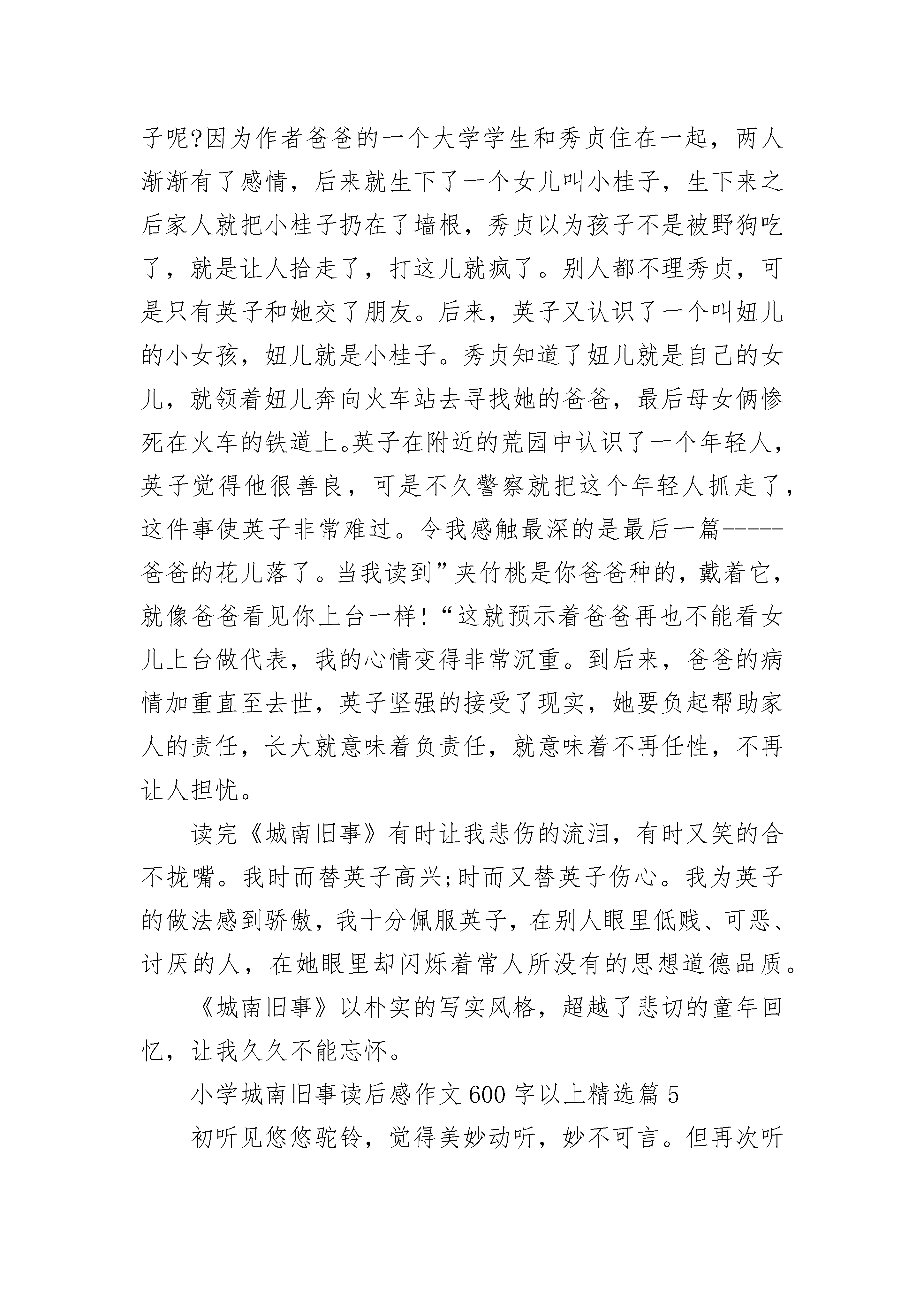 子呢?因为作者爸爸的一个大学学生和秀贞住在一起，两人渐渐有了感情，后来就生下了一个女儿叫小桂子，生下来之后家人就把小桂子扔在了墙根，秀贞以为孩子不是被野狗吃了，就是让人拾走了，打这儿就疯了。别人都不理秀贞，可是只有英子和她交了朋友。后来，英子又认识了一个叫妞儿的小女孩，妞儿就是小桂子。秀贞知道了妞儿就是自己的女儿，就领着妞儿奔向火车站去寻找她的爸爸，最后母女俩惨死在火车的铁道上。英子在附近的荒园中认识了一个年轻人，英子觉得他很善良，可是不久警察就把这个年轻人抓走了，这件事使英子非常难过。令我感触最深的是最后一篇-----爸爸的花儿落了。当我读到”夹竹桃是你爸爸种的，戴着它，就像爸爸看见你上台一样!“这就预示着爸爸再也不能看女儿上台做代表，我的心情变得非常沉重。到后来，爸爸的病情加重直至去世，英子坚强的接受了现实，她要负起帮助家人的责任，长大就意味着负责任，就意味着不再任性，不再让人担忧。

读完《城南旧事》有时让我悲伤的流泪，有时又笑的合不拢嘴。我时而替英子高兴;时而又替英子伤心。我为英子的做法感到骄傲，我十分佩服英子，在别人眼里低贱、可恶、讨厌的人，在她眼里却闪烁着常人所没有的思想道德品质。

《城南旧事》以朴实的写实风格，超越了悲切的童年回忆，让我久久不能忘怀。

小学城南旧事读后感作文600字以上精选篇5

初听见悠悠驼铃，觉得美妙动听，妙不可言。但再次听